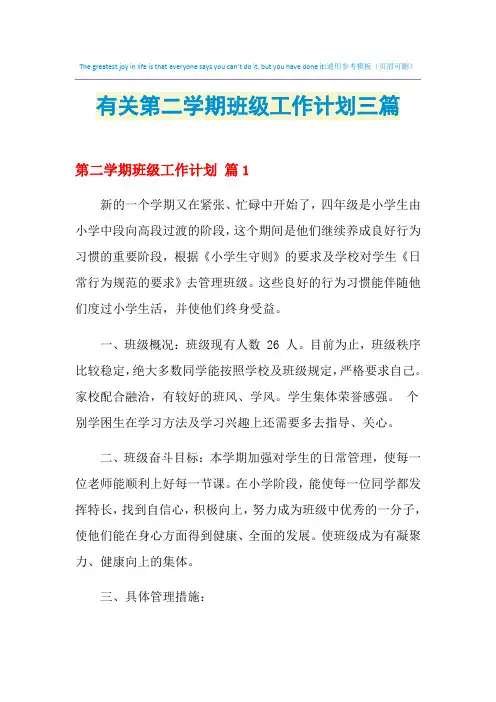 The greatest joy in life is that everyone says you can't do it, but you have done it!通用参考模板（页眉可删）

有关第二学期班级工作计划三篇

第二学期班级工作计划 篇1

新的一个学期又在紧张、忙碌中开始了，四年级是小学生由小学中段向高段过渡的阶段，这个期间是他们继续养成良好行为习惯的重要阶段，根据《小学生守则》的要求及学校对学生《日常行为规范的要求》去管理班级。这些良好的行为习惯能伴随他们度过小学生活，并使他们终身受益。

一、班级概况：班级现有人数 26 人。目前为止，班级秩序比较稳定，绝大多数同学能按照学校及班级规定，严格要求自己。家校配合融洽，有较好的班风、学风。学生集体荣誉感强。 个别学困生在学习方法及学习兴趣上还需要多去指导、关心。

二、班级奋斗目标：本学期加强对学生的日常管理，使每一位老师能顺利上好每一节课。在小学阶段，能使每一位同学都发挥特长，找到自信心，积极向上，努力成为班级中优秀的一分子，使他们能在身心方面得到健康、全面的发展。使班级成为有凝聚力、健康向上的集体。

三、具体管理措施：